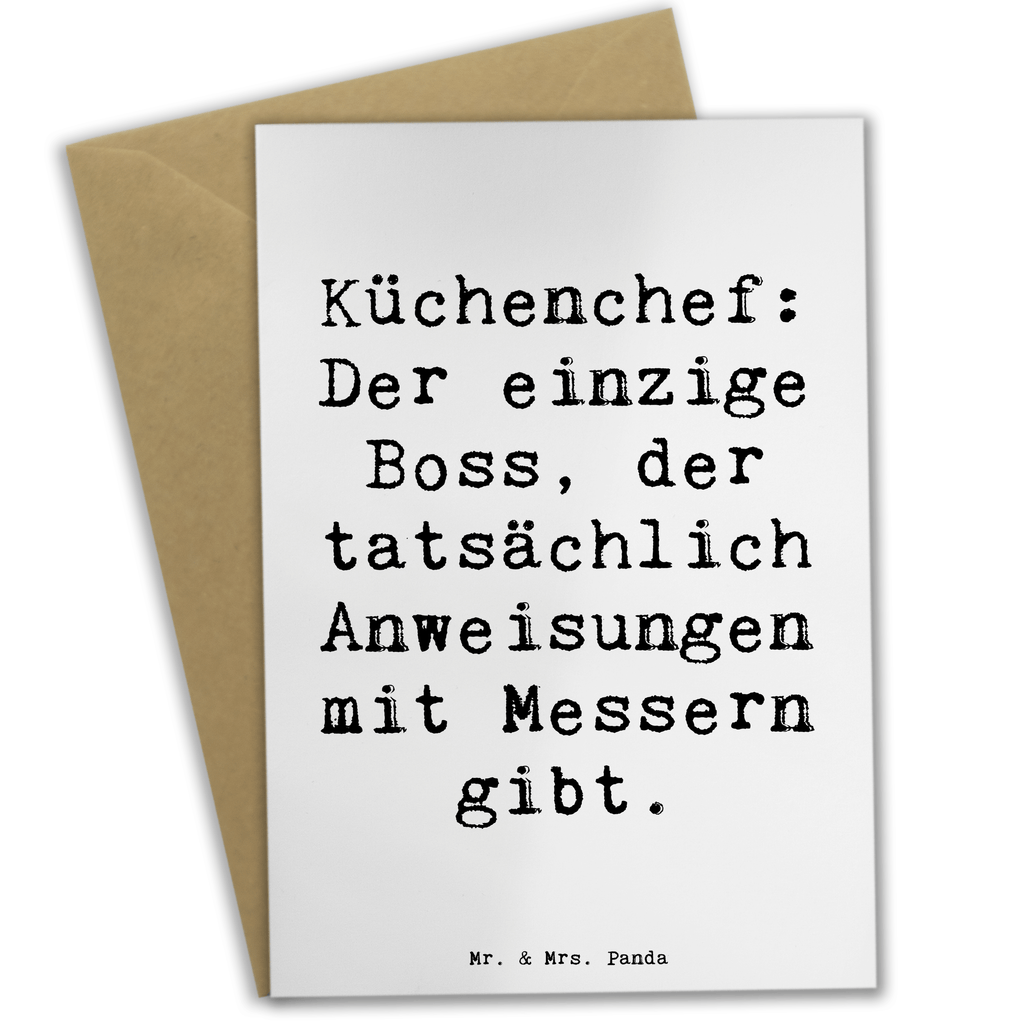 Küchenchef: Der einzige Boss, der tatsächlich Anweisungen mit Messern gibt.

Mr. & Mrs. Panda